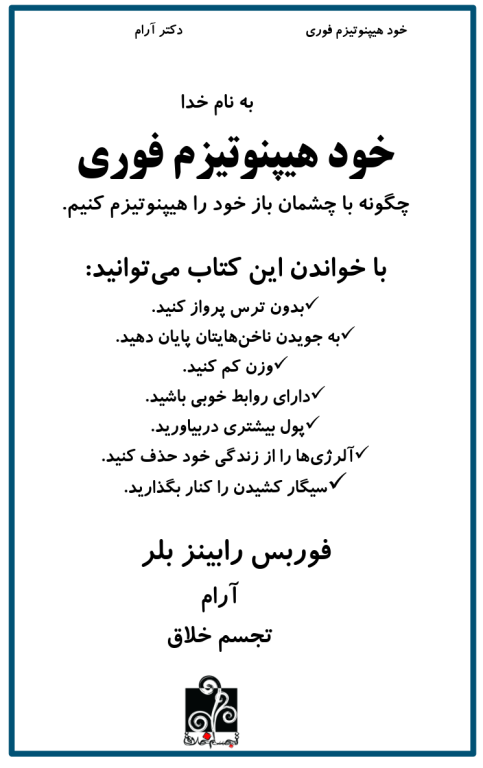 خود هیپنوتیزم فوری　　　　　دکتر آرام

به نام خدا

خود هیپنوتیزم فوری

چگونه با چشمان باز خود را هیپنوتیزم کنیم.

با خواندن این کتاب می‌توانید:

✓بدون ترس پرواز کنید.
✓به جویدن ناخن‌هایتان پایان دهید.
✓وزن کم کنید.
✓دارای روابط خوبی باشید.
✓پول بیشتری دربیاورید.
✓آلرژی‌ها را از زندگی خود حذف کنید.
✓سیگار کشیدن را کنار بگذارید.

فوربس رابینز بلر

آرام

تجسم خلاق

تجسم خلاق